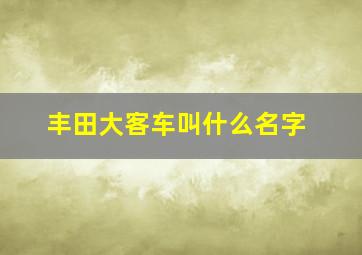 丰田大客车叫什么名字